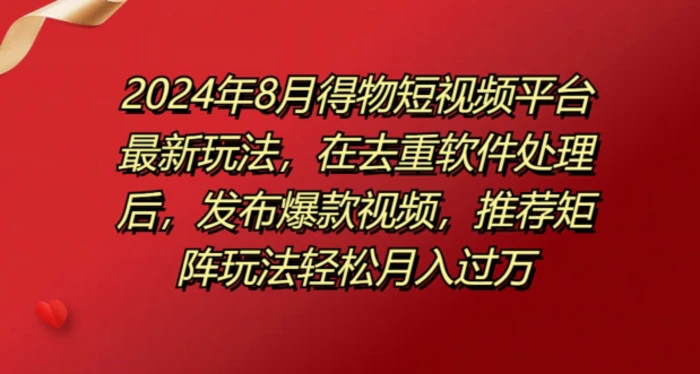 2024年8月得物短视频平台最新玩法，在去重软件处理后，发布爆款视频，推荐矩阵玩法轻松月入过万